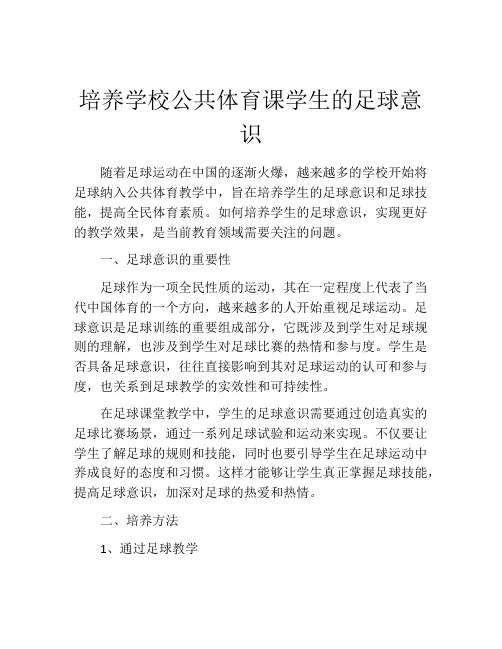 培养学校公共体育课学生的足球意识

随着足球运动在中国的逐渐火爆，越来越多的学校开始将足球纳入公共体育教学中，旨在培养学生的足球意识和足球技能，提高全民体育素质。如何培养学生的足球意识，实现更好的教学效果，是当前教育领域需要关注的问题。

一、足球意识的重要性

足球作为一项全民性质的运动，其在一定程度上代表了当代中国体育的一个方向，越来越多的人开始重视足球运动。足球意识是足球训练的重要组成部分，它既涉及到学生对足球规则的理解，也涉及到学生对足球比赛的热情和参与度。学生是否具备足球意识，往往直接影响到其对足球运动的认可和参与度，也关系到足球教学的实效性和可持续性。

在足球课堂教学中，学生的足球意识需要通过创造真实的足球比赛场景，通过一系列足球试验和运动来实现。不仅要让学生了解足球的规则和技能，同时也要引导学生在足球运动中养成良好的态度和习惯。这样才能够让学生真正掌握足球技能，提高足球意识，加深对足球的热爱和热情。

二、培养方法

1、通过足球教学